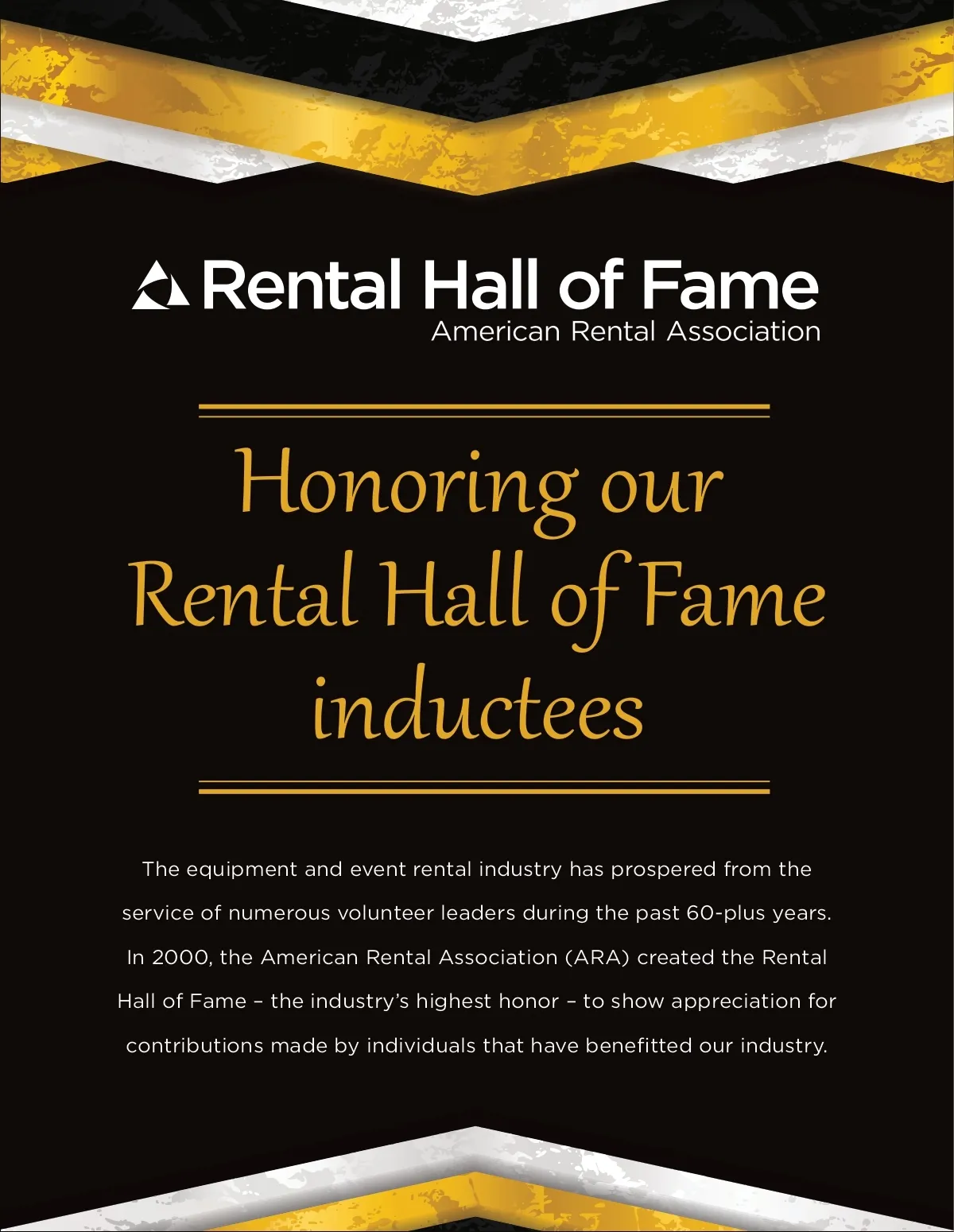 Rental Hall of Fame
American Rental Association

Honoring our
Rental Hall of Fame
inductees

The equipment and event rental industry has prospered from the service of numerous volunteer leaders during the past 60-plus years. In 2000, the American Rental Association (ARA) created the Rental Hall of Fame – the industry's highest honor – to show appreciation for contributions made by individuals that have benefitted our industry.